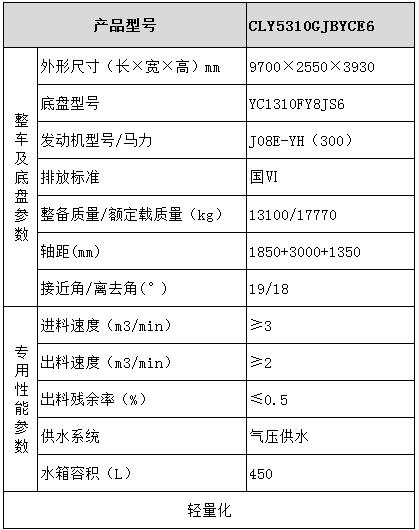 | 产品型号 | | CLY5310GJBYCE6 |
|---|---|---|
| 整车及底盘参数 | 外形尺寸（长×宽×高）mm | 9700×2550×3930 |
| | 底盘型号 | YC1310FY8JS6 |
| | 发动机型号/马力 | J08E-YH（300） |
| | 排放标准 | 国VI |
| | 整备质量/额定载质量（kg） | 13100/17770 |
| | 轴距(mm) | 1850+3000+1350 |
| | 接近角/离去角(°) | 19/18 |
| 专用性能参数 | 进料速度（m3/min） | ≥3 |
| | 出料速度（m3/min） | ≥2 |
| | 出料残余率（%） | ≤0.5 |
| | 供水系统 | 气压供水 |
| | 水箱容积（L） | 450 |
| 轻量化 | | |